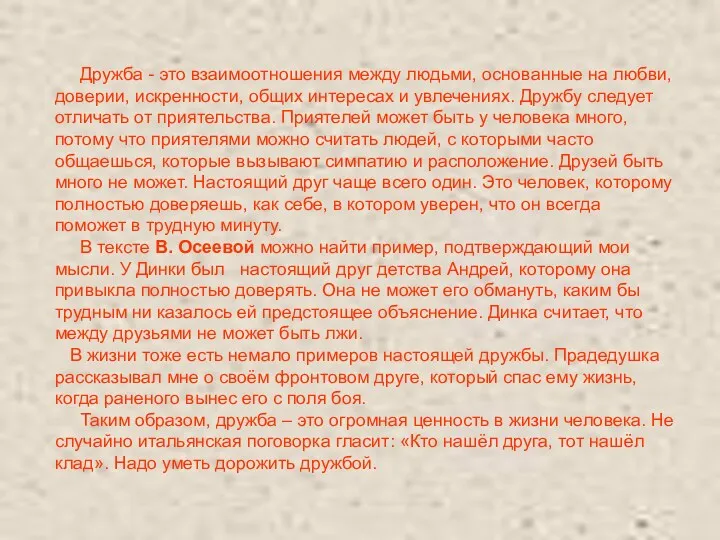 Дружба - это взаимоотношения между людьми, основанные на любви, доверии, искренности, общих интересах и увлечениях. Дружбу следует отличать от приятельства. Приятелей может быть у человека много, потому что приятелями можно считать людей, с которыми часто общаешься, которые вызывают симпатию и расположение. Друзей быть много не может. Настоящий друг чаще всего один. Это человек, которому полностью доверяешь, как себе, в котором уверен, что он всегда поможет в трудную минуту.

В тексте В. Осеевой можно найти пример, подтверждающий мои мысли. У Динки был настоящий друг детства Андрей, которому она привыкла полностью доверять. Она не может его обмануть, каким бы трудным ни казалось ей предстоящее объяснение. Динка считает, что между друзьями не может быть лжи.

В жизни тоже есть немало примеров настоящей дружбы. Прадедушка рассказывал мне о своём фронтовом друге, который спас ему жизнь, когда раненого вынес его с поля боя.

Таким образом, дружба – это огромная ценность в жизни человека. Не случайно итальянская поговорка гласит: «Кто нашёл друга, тот нашёл клад». Надо уметь дорожить дружбой.